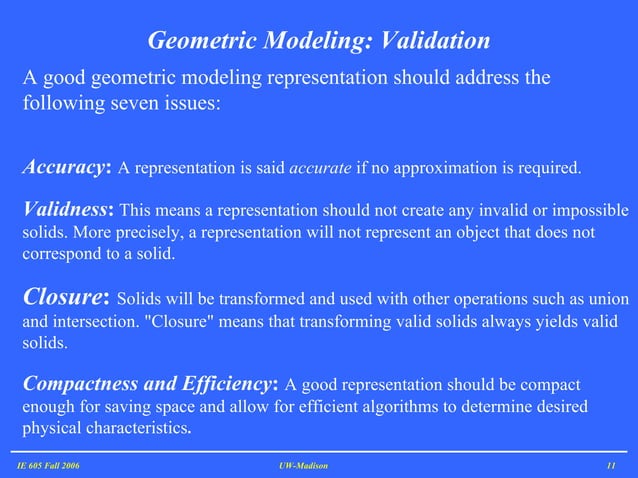 Geometric Modeling: Validation

A good geometric modeling representation should address the following seven issues:

Accuracy: A representation is said accurate if no approximation is required.

Validness: This means a representation should not create any invalid or impossible solids. More precisely, a representation will not represent an object that does not correspond to a solid.

Closure: Solids will be transformed and used with other operations such as union and intersection. "Closure" means that transforming valid solids always yields valid solids.

Compactness and Efficiency: A good representation should be compact enough for saving space and allow for efficient algorithms to determine desired physical characteristics.

IE 605 Fall 2006 UW-Madison 11